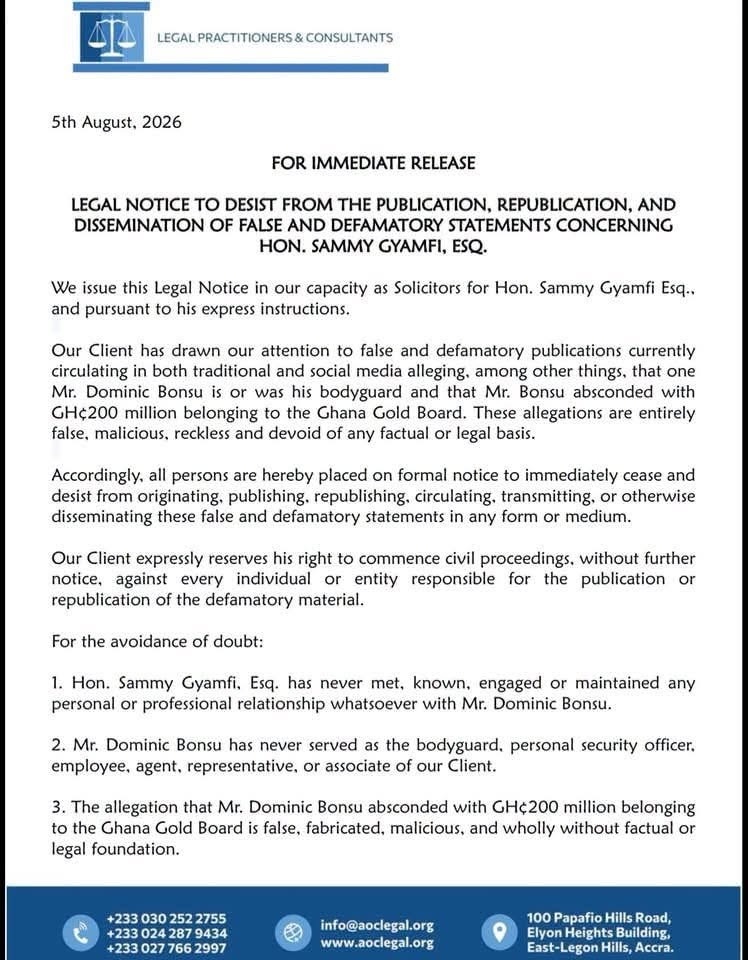 LEGAL PRACTITIONERS & CONSULTANTS

5th August, 2026

FOR IMMEDIATE RELEASE

LEGAL NOTICE TO DESIST FROM THE PUBLICATION, REPUBLICATION, AND DISSEMINATION OF FALSE AND DEFAMATORY STATEMENTS CONCERNING HON. SAMMY GYAMFI, ESQ.

We issue this Legal Notice in our capacity as Solicitors for Hon. Sammy Gyamfi Esq., and pursuant to his express instructions.

Our Client has drawn our attention to false and defamatory publications currently circulating in both traditional and social media alleging, among other things, that one Mr. Dominic Bonsu is or was his bodyguard and that Mr. Bonsu absconded with GH¢200 million belonging to the Ghana Gold Board. These allegations are entirely false, malicious, reckless and devoid of any factual or legal basis.

Accordingly, all persons are hereby placed on formal notice to immediately cease and desist from originating, publishing, republishing, circulating, transmitting, or otherwise disseminating these false and defamatory statements in any form or medium.

Our Client expressly reserves his right to commence civil proceedings, without further notice, against every individual or entity responsible for the publication or republication of the defamatory material.

For the avoidance of doubt:

1. Hon. Sammy Gyamfi, Esq. has never met, known, engaged or maintained any personal or professional relationship whatsoever with Mr. Dominic Bonsu.

2. Mr. Dominic Bonsu has never served as the bodyguard, personal security officer, employee, agent, representative, or associate of our Client.

3. The allegation that Mr. Dominic Bonsu absconded with GH¢200 million belonging to the Ghana Gold Board is false, fabricated, malicious, and wholly without factual or legal foundation.

+233 030 252 2755
+233 024 287 9434
+233 027 766 2997

info@aoclegal.org
www.aoclegal.org

100 Papafio Hills Road,
Elyon Heights Building,
East-Legon Hills, Accra.